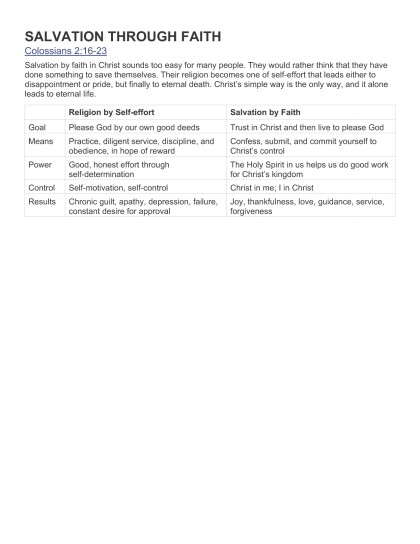 SALVATION THROUGH FAITH

Colossians 2:16-23

Salvation by faith in Christ sounds too easy for many people. They would rather think that they have done something to save themselves. Their religion becomes one of self-effort that leads either to disappointment or pride, but finally to eternal death. Christ's simple way is the only way, and it alone leads to eternal life.

| | Religion by Self-effort | Salvation by Faith |
|---|---|---|
| Goal | Please God by our own good deeds | Trust in Christ and then live to please God |
| Means | Practice, diligent service, discipline, and obedience, in hope of reward | Confess, submit, and commit yourself to Christ's control |
| Power | Good, honest effort through self-determination | The Holy Spirit in us helps us do good work for Christ's kingdom |
| Control | Self-motivation, self-control | Christ in me; I in Christ |
| Results | Chronic guilt, apathy, depression, failure, constant desire for approval | Joy, thankfulness, love, guidance, service, forgiveness |